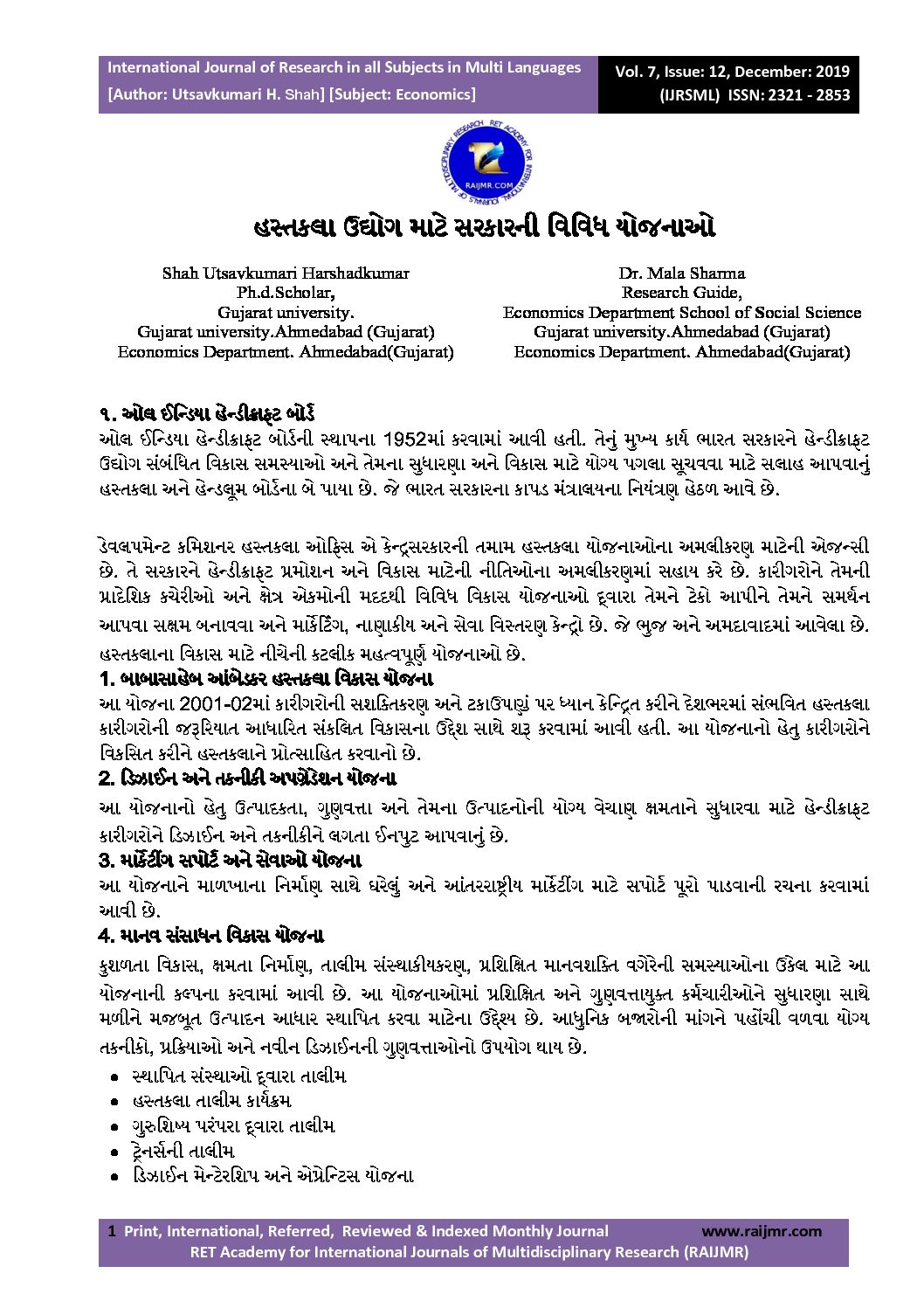 International Journal of Research in all Subjects in Multi Languages
[Author: Utsavkumari H. Shah] [Subject: Economics]

Vol. 7, Issue: 12, December: 2019
(IJRSML) ISSN: 2321 - 2853

RAIJMR.COM

હસ્તકલા ઉદ્યોગ માટે સરકારની વિવિધ યોજનાઓ

Shah Utsavkumari Harshadkumar
Ph.d.Scholar,
Gujarat university.
Gujarat university.Ahmedabad (Gujarat)
Economics Department. Ahmedabad(Gujarat)

Dr. Mala Sharma
Research Guide,
Economics Department School of Social Science
Gujarat university.Ahmedabad (Gujarat)
Economics Department. Ahmedabad(Gujarat)

૧. ઓલ ઈન્ડિયા હેન્ડીક્રાફ્ટ બોર્ડ
ઓલ ઈન્ડિયા હેન્ડીક્રાફ્ટ બોર્ડની સ્થાપના 1952માં કરવામાં આવી હતી. તેનું મુખ્ય કાર્ય ભારત સરકારને હેન્ડીક્રાફ્ટ ઉદ્યોગ સંબંધિત વિકાસ સમસ્યાઓ અને તેમના સુધારણા અને વિકાસ માટે યોગ્ય પગલા સૂચવવા માટે સલાહ આપવાનું હસ્તકલા અને હેન્ડલૂમ બોર્ડના બે પાયા છે. જે ભારત સરકારના કાપડ મંત્રાલયના નિયંત્રણ હેઠળ આવે છે.

ડેવલપમેન્ટ કમિશનર હસ્તકલા ઓફિસ એ કેન્દ્રસરકારની તમામ હસ્તકલા યોજનાઓના અમલીકરણ માટેની એજન્સી છે. તે સરકારને હેન્ડીક્રાફ્ટ પ્રમોશન અને વિકાસ માટેની નીતિઓના અમલીકરણમાં સહાય કરે છે. કારીગરોને તેમની પ્રાદેશિક કચેરીઓ અને ક્ષેત્ર એકમોની મદદથી વિવિધ વિકાસ યોજનાઓ દ્વારા તેમને ટેકો આપીને તેમને સમર્થન આપવા સક્ષમ બનાવવા અને માર્કેટિંગ, નાણાકીય અને સેવા વિસ્તરણ કેન્દ્રો છે. જે ભુજ અને અમદાવાદમાં આવેલા છે.
હસ્તકલાના વિકાસ માટે નીચેની કટલીક મહત્વપૂર્ણ યોજનાઓ છે.
1. બાબાસાહેબ આંબેડકર હસ્તકલા વિકાસ યોજના
આ યોજના 2001-02માં કારીગરોની સશક્તિકરણ અને ટકાઉપણું પર ધ્યાન કેન્દ્રિત કરીને દેશભરમાં સંભવિત હસ્તકલા કારીગરોની જરૂરિયાત આધારિત સંકલિત વિકાસના ઉદ્દેશ સાથે શરૂ કરવામાં આવી હતી. આ યોજનાનો હેતુ કારીગરોને વિકસિત કરીને હસ્તકલાને પ્રોત્સાહિત કરવાનો છે.
2. ડિઝાઈન અને તકનીકી અપગ્રેડેશન યોજના
આ યોજનાનો હેતુ ઉત્પાદકતા, ગુણવત્તા અને તેમના ઉત્પાદનોની યોગ્ય વેચાણ ક્ષમતાને સુધારવા માટે હેન્ડીક્રાફ્ટ કારીગરોને ડિઝાઈન અને તકનીકીને લગતા ઈનપુટ આપવાનું છે.
3. માર્કેટીંગ સપોર્ટ અને સેવાઓ યોજના
આ યોજનાને માળખાના નિર્માણ સાથે ઘરેલું અને આંતરરાષ્ટ્રીય માર્કેટીંગ માટે સપોર્ટ પૂરો પાડવાની રચના કરવામાં આવી છે.
4. માનવ સંસાધન વિકાસ યોજના
કુશળતા વિકાસ, ક્ષમતા નિર્માણ, તાલીમ સંસ્થાકીયકરણ, પ્રશિક્ષિત માનવશક્તિ વગેરેની સમસ્યાઓના ઉકેલ માટે આ યોજનાની કલ્પના કરવામાં આવી છે. આ યોજનાઓમાં પ્રશિક્ષિત અને ગુણવત્તાયુક્ત કર્મચારીઓને સુધારણા સાથે મળીને મજબૂત ઉત્પાદન આધાર સ્થાપિત કરવા માટેના ઉદ્દેશ્ય છે. આધુનિક બજારોની માંગને પહોંચી વળવા યોગ્ય તકનીકો, પ્રક્રિયાઓ અને નવીન ડિઝાઈનની ગુણવત્તાઓનો ઉપયોગ થાય છે.
• સ્થાપિત સંસ્થાઓ દ્વારા તાલીમ
• હસ્તકલા તાલીમ કાર્યક્રમ
• ગુરુશિષ્ય પરંપરા દ્વારા તાલીમ
• ટ્રેનર્સની તાલીમ
• ડિઝાઈન મેન્ટેરશિપ અને એપ્રેન્ટિસ યોજના

1 Print, International, Referred, Reviewed & Indexed Monthly Journal www.raijmr.com
RET Academy for International Journals of Multidisciplinary Research (RAIJMR)